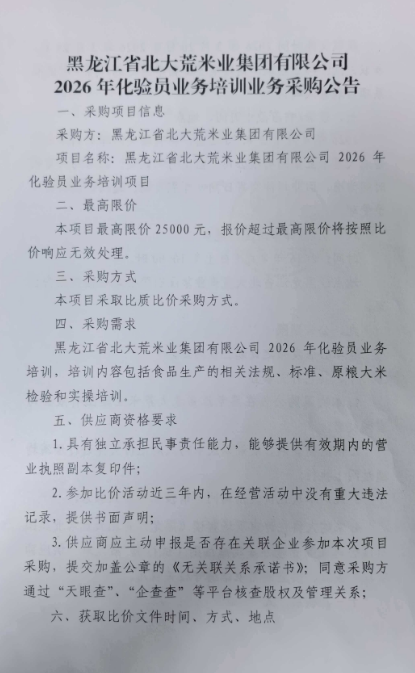 黑龙江省北大荒米业集团有限公司
2026 年化验员业务培训业务采购公告

一、采购项目信息

采购方：黑龙江省北大荒米业集团有限公司

项目名称：黑龙江省北大荒米业集团有限公司 2026 年化验员业务培训项目

二、最高限价

本项目最高限价 25000 元，报价超过最高限价将按照比价响应无效处理。

三、采购方式

本项目采取比质比价采购方式。

四、采购需求

黑龙江省北大荒米业集团有限公司 2026 年化验员业务培训，培训内容包括食品生产的相关法规、标准、原粮大米检验和实操培训。

五、供应商资格要求

1.具有独立承担民事责任能力，能够提供有效期内的营业执照副本复印件；

2.参加比价活动近三年内，在经营活动中没有重大违法记录，提供书面声明；

3.供应商应主动申报是否存在关联企业参加本次项目采购，提交加盖公章的《无关联关系承诺书》；同意采购方通过“天眼查”、“企查查”等平台核查股权及管理关系；

六、获取比价文件时间、方式、地点